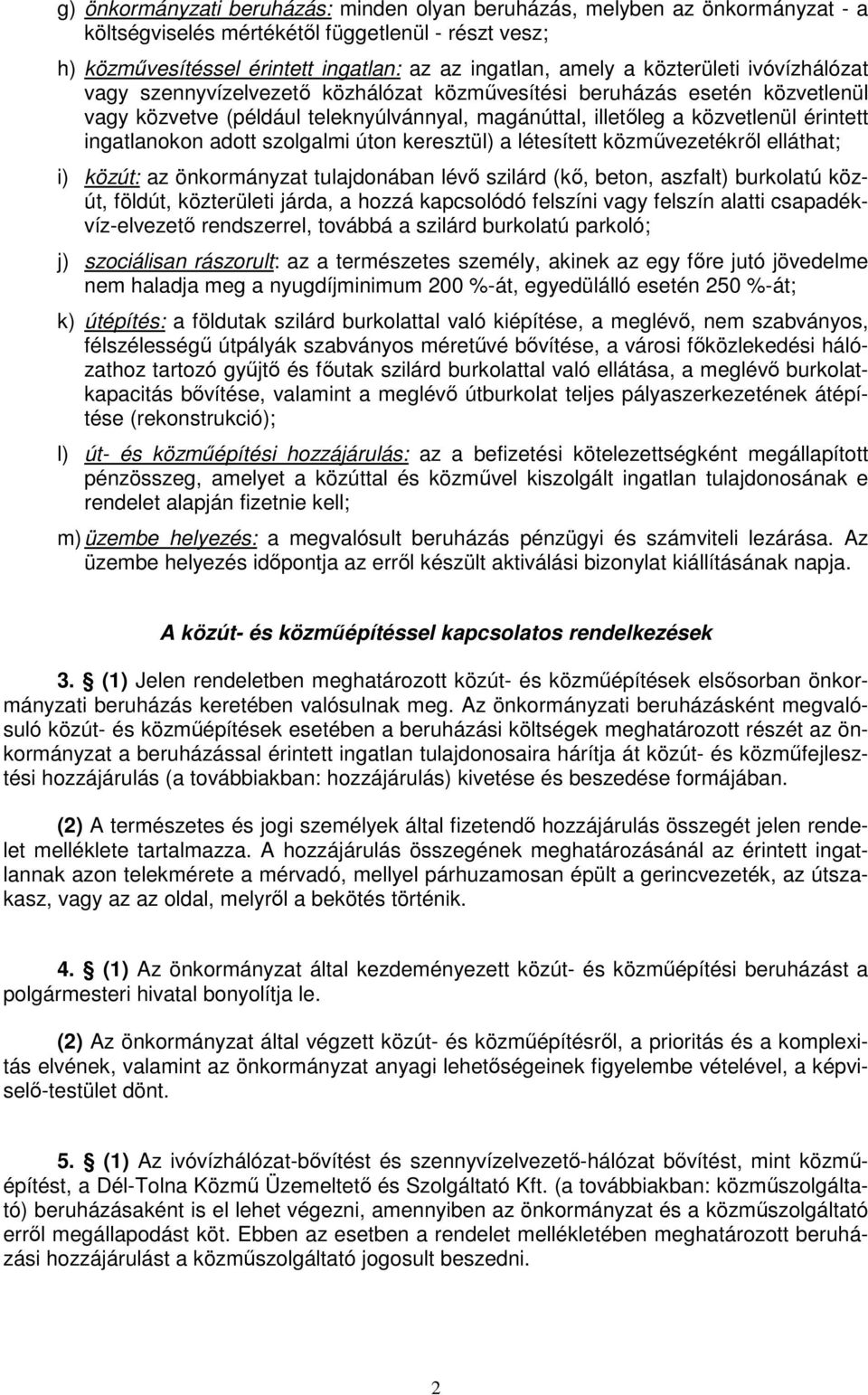 g) önkormányzati beruházás: minden olyan beruházás, melyben az önkormányzat - a költségviselés mértékétől függetlenül - részt vesz;

h) közművesítéssel érintett ingatlan: az az ingatlan, amely a közterületi ivóvízhálózat vagy szennyvízelvezető közhálózat közművesítési beruházás esetén közvetlenül vagy közvetve (például teleknyúlvánnyal, magánúttal, illetőleg a közvetlenül érintett ingatlanokon adott szolgalmi úton keresztül) a létesített közművezetékről elláthat;

i) közút: az önkormányzat tulajdonában lévő szilárd (kő, beton, aszfalt) burkolatú közút, földút, közterületi járda, a hozzá kapcsolódó felszíni vagy felszín alatti csapadékvíz-elvezető rendszerrel, továbbá a szilárd burkolatú parkoló;

j) szociálisan rászorult: az a természetes személy, akinek az egy főre jutó jövedelme nem haladja meg a nyugdíjminimum 200 %-át, egyedülálló esetén 250 %-át;

k) útépítés: a földutak szilárd burkolattal való kiépítése, a meglévő, nem szabványos, félszélességű útpályák szabványos méretűvé bővítése, a városi főközlekedési hálózathoz tartozó gyűjtő és főutak szilárd burkolattal való ellátása, a meglévő burkolatkapacitás bővítése, valamint a meglévő útburkolat teljes pályaszerkezetének átépítése (rekonstrukció);

l) út- és közműépítési hozzájárulás: az a befizetési kötelezettségként megállapított pénzösszeg, amelyet a közúttal és közművel kiszolgált ingatlan tulajdonosának e rendelet alapján fizetnie kell;

m) üzembe helyezés: a megvalósult beruházás pénzügyi és számviteli lezárása. Az üzembe helyezés időpontja az erről készült aktiválási bizonylat kiállításának napja.

A közút- és közműépítéssel kapcsolatos rendelkezések

3. § (1) Jelen rendeletben meghatározott közút- és közműépítések elsősorban önkormányzati beruházás keretében valósulnak meg. Az önkormányzati beruházásként megvalósuló közút- és közműépítések esetében a beruházási költségek meghatározott részét az önkormányzat a beruházással érintett ingatlan tulajdonosaira hárítja át közút- és közműfejlesztési hozzájárulás (a továbbiakban: hozzájárulás) kivetése és beszedése formájában.

(2) A természetes és jogi személyek által fizetendő hozzájárulás összegét jelen rendelet melléklete tartalmazza. A hozzájárulás összegének meghatározásánál az érintett ingatlannak azon telekmérete a mérvadó, mellyel párhuzamosan épült a gerincvezeték, az útszakasz, vagy az az oldal, melyről a bekötés történik.

4. § (1) Az önkormányzat által kezdeményezett közút- és közműépítési beruházást a polgármesteri hivatal bonyolítja le.

(2) Az önkormányzat által végzett közút- és közműépítésről, a prioritás és a komplexitás elvének, valamint az önkormányzat anyagi lehetőségeinek figyelembe vételével, a képviselő-testület dönt.

5. § (1) Az ivóvízhálózat-bővítést és szennyvízelvezető-hálózat bővítést, mint közműépítést, a Dél-Tolna Közmű Üzemeltető és Szolgáltató Kft. (a továbbiakban: közműszolgáltató) beruházásaként is el lehet végezni, amennyiben az önkormányzat és a közműszolgáltató erről megállapodást köt. Ebben az esetben a rendelet mellékletében meghatározott beruházási hozzájárulást a közműszolgáltató jogosult beszedni.

2